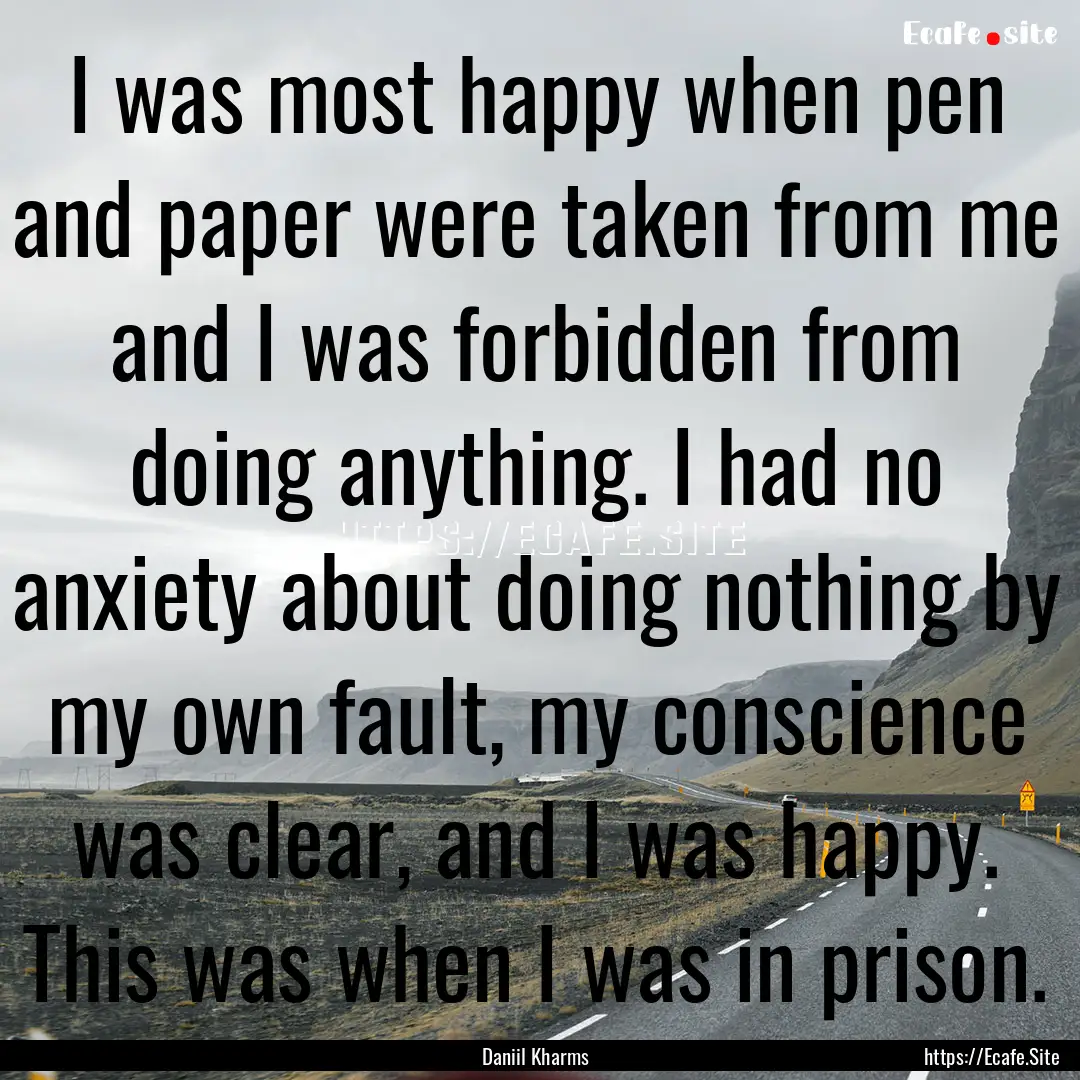 Ecafe.site

I was most happy when pen and paper were taken from me and I was forbidden from doing anything. I had no anxiety about doing nothing by my own fault, my conscience was clear, and I was happy. This was when I was in prison.

HTTPS://ECAFE.SITE

Daniil Kharms

https://Ecafe.Site